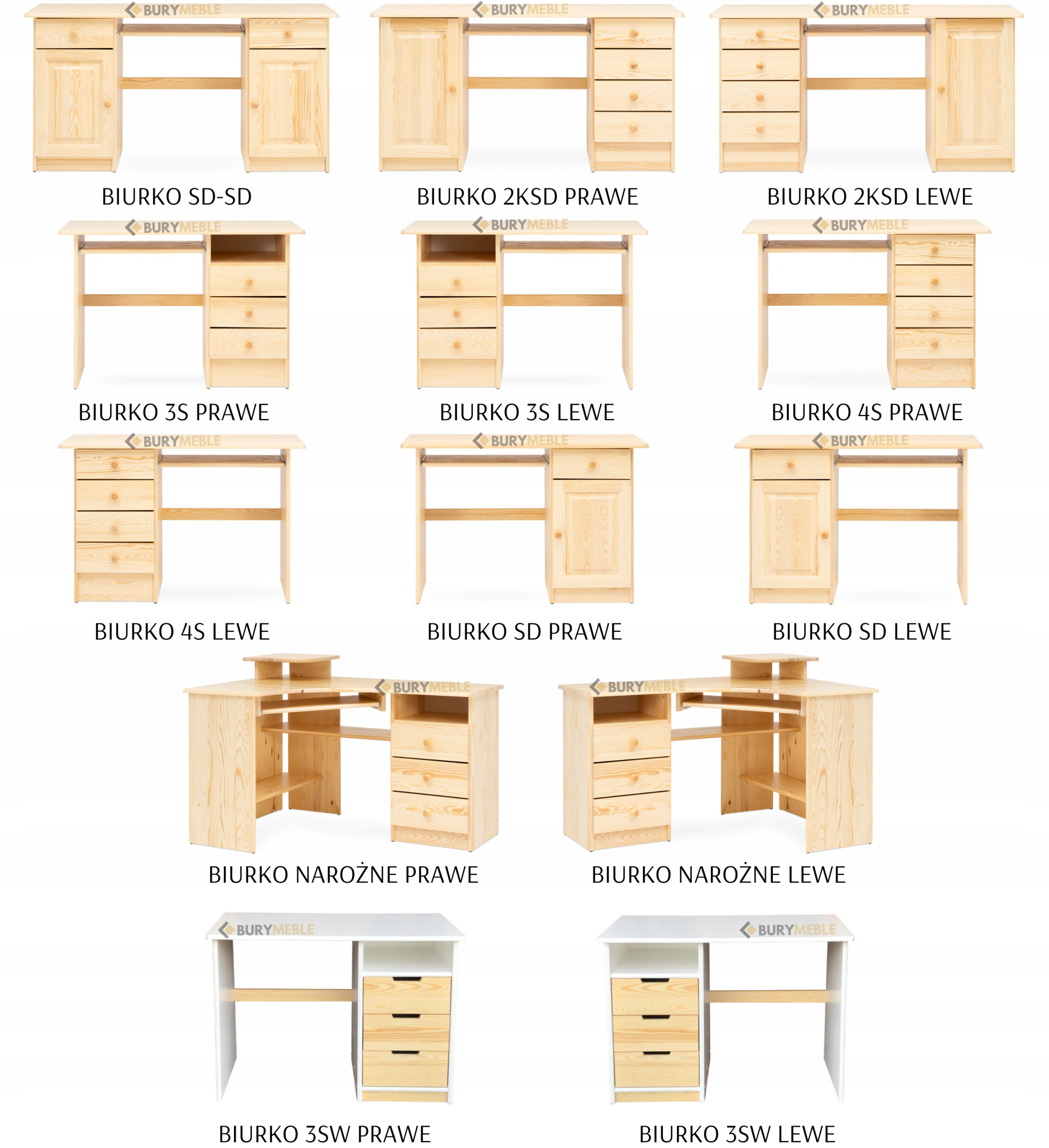 BIURKO SD-SD

BIURKO 2KSD PRAWE

BIURKO 2KSD LEWE

BIURKO 3S PRAWE

BIURKO 3S LEWE

BIURKO 4S PRAWE

BIURKO 4S LEWE

BIURKO SD PRAWE

BIURKO SD LEWE

BIURKO NAROŻNE PRAWE

BIURKO NAROŻNE LEWE

BIURKO 3SW PRAWE

BIURKO 3SW LEWE

BURYMEBLE